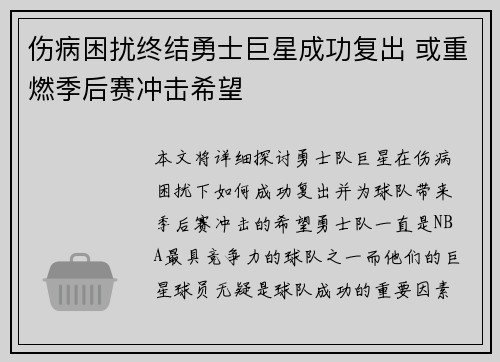 伤病困扰终结勇士巨星成功复出 或重燃季后赛冲击希望

本文将详细探讨勇士队巨星在伤病困扰下如何成功复出并为球队带来季后赛冲击的希望勇士队一直是NBA最具竞争力的球队之一而他们的巨星球员无疑是球队成功的重要因素